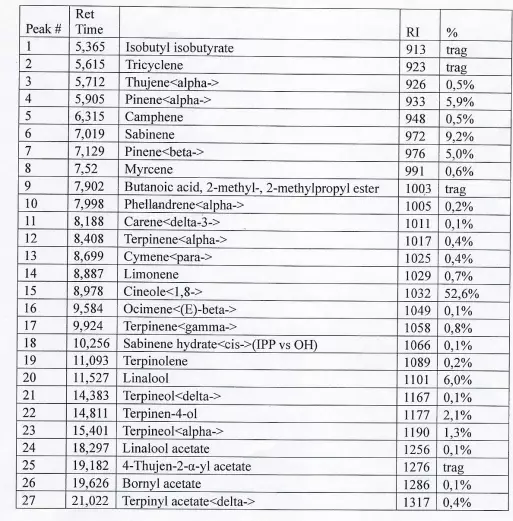 | Peak # | Ret Time | | RI | % |
|---|---|---|---|---|
| 1 | 5,365 | Isobutyl isobutyrate | 913 | trag |
| 2 | 5,615 | Tricyclene | 923 | trag |
| 3 | 5,712 | Thujene<alpha-> | 926 | 0,5% |
| 4 | 5,905 | Pinene<alpha-> | 933 | 5,9% |
| 5 | 6,315 | Camphene | 948 | 0,5% |
| 6 | 7,019 | Sabinene | 972 | 9,2% |
| 7 | 7,129 | Pinene<beta-> | 976 | 5,0% |
| 8 | 7,52 | Myrcene | 991 | 0,6% |
| 9 | 7,902 | Butanoic acid, 2-methyl-, 2-methylpropyl ester | 1003 | trag |
| 10 | 7,998 | Phellandrene<alpha-> | 1005 | 0,2% |
| 11 | 8,188 | Carene<delta-3-> | 1011 | 0,1% |
| 12 | 8,408 | Terpinene<alpha-> | 1017 | 0,4% |
| 13 | 8,699 | Cymene<para-> | 1025 | 0,4% |
| 14 | 8,887 | Limonene | 1029 | 0,7% |
| 15 | 8,978 | Cineole<1,8-> | 1032 | 52,6% |
| 16 | 9,584 | Ocimene<(E)-beta-> | 1049 | 0,1% |
| 17 | 9,924 | Terpinene<gamma-> | 1058 | 0,8% |
| 18 | 10,256 | Sabinene hydrate<cis->(IPP vs OH) | 1066 | 0,1% |
| 19 | 11,093 | Terpinolene | 1089 | 0,2% |
| 20 | 11,527 | Linalool | 1101 | 6,0% |
| 21 | 14,383 | Terpineol<delta-> | 1167 | 0,1% |
| 22 | 14,811 | Terpinen-4-ol | 1177 | 2,1% |
| 23 | 15,401 | Terpineol<alpha-> | 1190 | 1,3% |
| 24 | 18,297 | Linalool acetate | 1256 | 0,1% |
| 25 | 19,182 | 4-Thujen-2-α-yl acetate | 1276 | trag |
| 26 | 19,626 | Bornyl acetate | 1286 | 0,1% |
| 27 | 21,022 | Terpinyl acetate<delta-> | 1317 | 0,4% |